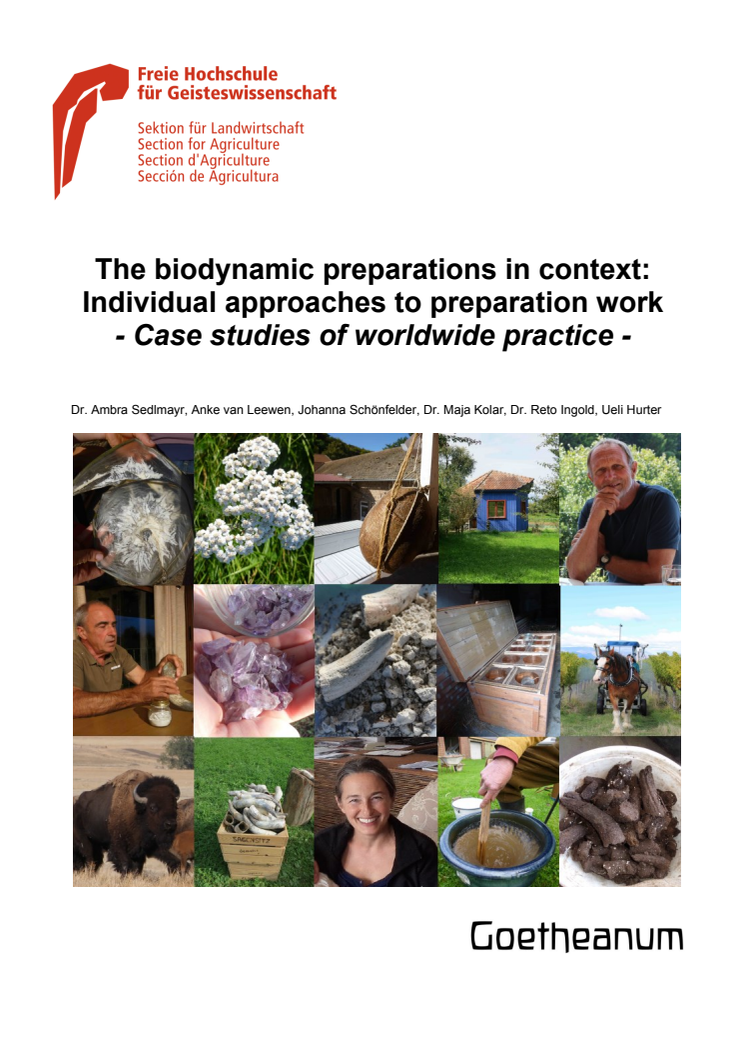 Freie Hochschule
für Geisteswissenschaft

Sektion für Landwirtschaft
Section for Agriculture
Section d'Agriculture
Sección de Agricultura

The biodynamic preparations in context:
Individual approaches to preparation work
- Case studies of worldwide practice -

Dr. Ambra Sedlmayr, Anke van Leewen, Johanna Schönfelder, Dr. Maja Kolar, Dr. Reto Ingold, Ueli Hurter

Goetheanum